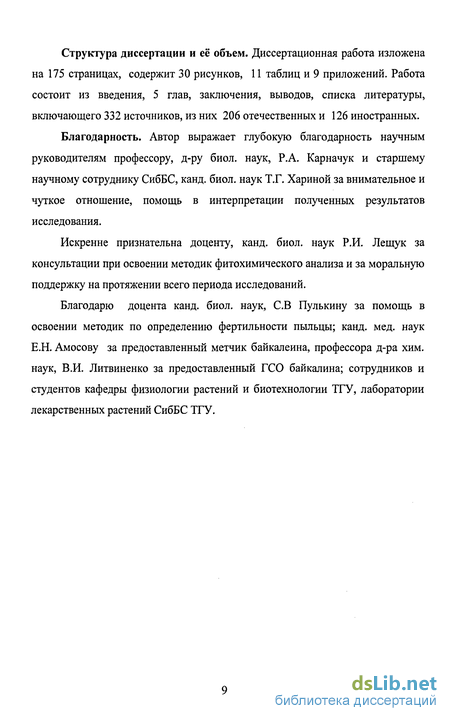 **Структура диссертации и её объем.** Диссертационная работа изложена на 175 страницах, содержит 30 рисунков, 11 таблиц и 9 приложений. Работа состоит из введения, 5 глав, заключения, выводов, списка литературы, включающего 332 источников, из них 206 отечественных и 126 иностранных.

**Благодарность.** Автор выражает глубокую благодарность научным руководителям профессору, д-ру биол. наук, Р.А. Карначук и старшему научному сотруднику СибБС, канд. биол. наук Т.Г. Хариной за внимательное и чуткое отношение, помощь в интерпретации полученных результатов исследования.

Искренне признательна доценту, канд. биол. наук Р.И. Лещук за консультации при освоении методик фитохимического анализа и за моральную поддержку на протяжении всего периода исследований.

Благодарю доцента канд. биол. наук, С.В Пулькину за помощь в освоении методик по определению фертильности пыльцы; канд. мед. наук Е.Н. Амосову за предоставленный метчик байкалеина, профессора д-ра хим. наук, В.И. Литвиненко за предоставленный ГСО байкалина; сотрудников и студентов кафедры физиологии растений и биотехнологии ТГУ, лаборатории лекарственных растений СибБС ТГУ.

9

dsLib.net
библиотека диссертаций